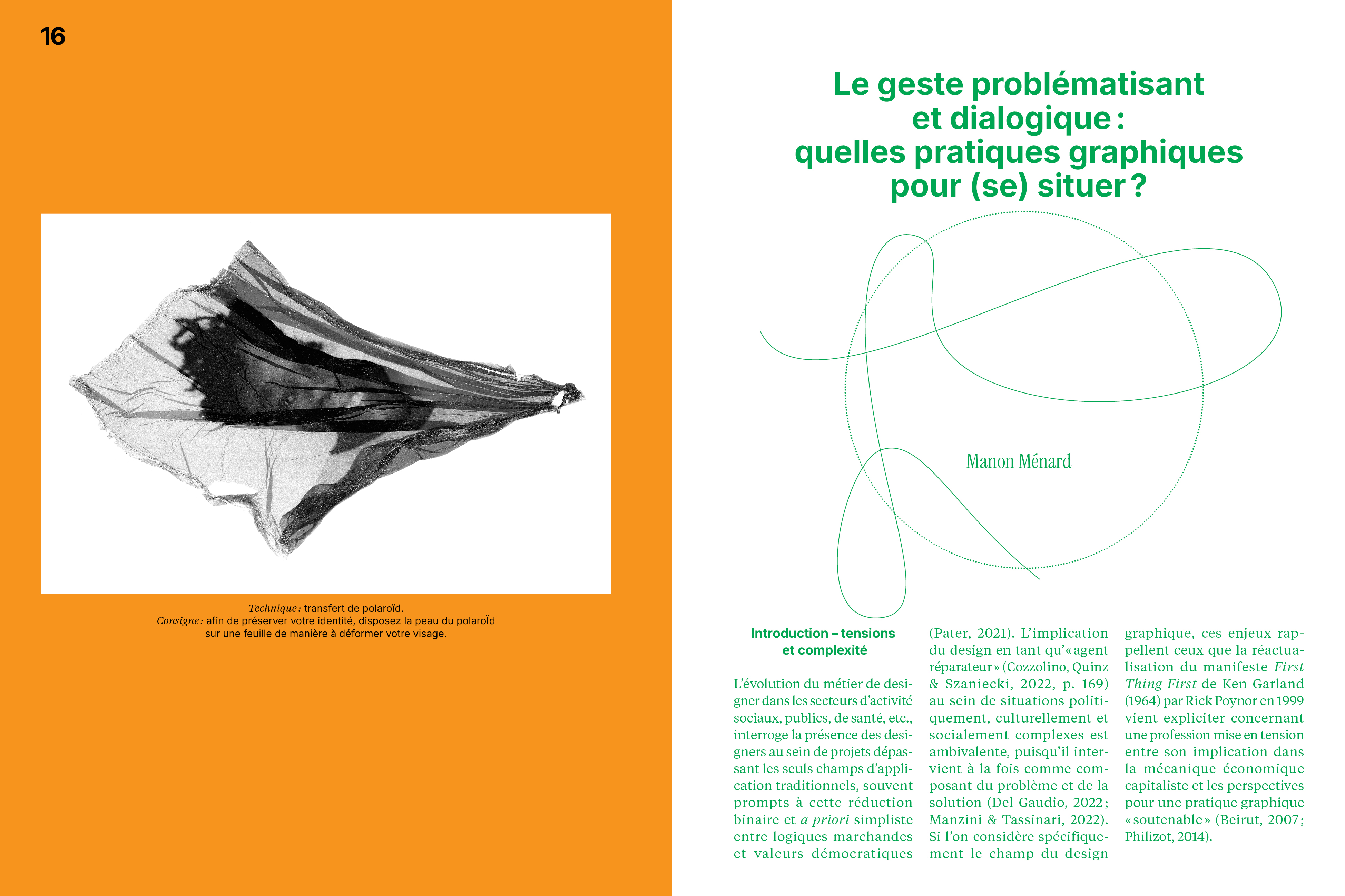 16

Technique : transfert de polaroïd.
Consigne : afin de préserver votre identité, disposez la peau du polaroÏd sur une feuille de manière à déformer votre visage.

Le geste problématisant et dialogique : quelles pratiques graphiques pour (se) situer ?

Manon Ménard

Introduction – tensions et complexité

L'évolution du métier de designer dans les secteurs d'activité sociaux, publics, de santé, etc., interroge la présence des designers au sein de projets dépassant les seuls champs d'application traditionnels, souvent prompts à cette réduction binaire et a priori simpliste entre logiques marchandes et valeurs démocratiques (Pater, 2021). L'implication du design en tant qu'« agent réparateur » (Cozzolino, Quinz & Szaniecki, 2022, p. 169) au sein de situations politiquement, culturellement et socialement complexes est ambivalente, puisqu'il intervient à la fois comme composant du problème et de la solution (Del Gaudio, 2022 ; Manzini & Tassinari, 2022). Si l'on considère spécifiquement le champ du design graphique, ces enjeux rappellent ceux que la réactualisation du manifeste First Thing First de Ken Garland (1964) par Rick Poynor en 1999 vient expliciter concernant une profession mise en tension entre son implication dans la mécanique économique capitaliste et les perspectives pour une pratique graphique « soutenable » (Beirut, 2007 ; Philizot, 2014).